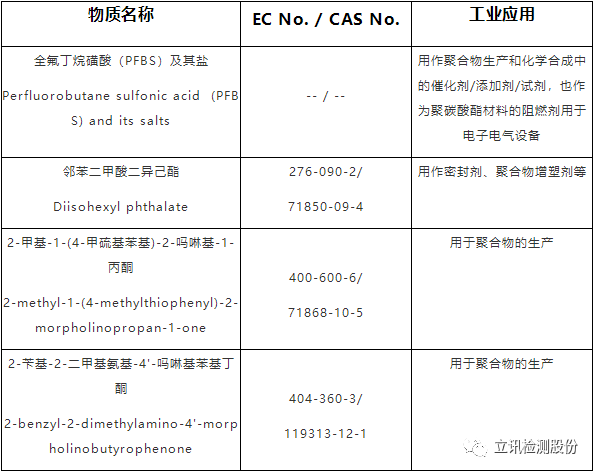 | 物质名称 | EC No. / CAS No. | 工业应用 |
|---|---|---|
| 全氟丁烷磺酸（PFBS）及其盐 Perfluorobutane sulfonic acid （PFBS) and its salts | -- / -- | 用作聚合物生产和化学合成中的催化剂/添加剂/试剂，也作为聚碳酸酯材料的阻燃剂用于电子电气设备 |
| 邻苯二甲酸二异己酯 Diisohexyl phthalate | 276-090-2/ 71850-09-4 | 用作密封剂、聚合物增塑剂等 |
| 2-甲基-1-(4-甲硫基苯基)-2-吗啉基-1-丙酮 2-methyl-1-(4-methylthiophenyl)-2-morpholinopropan-1-one | 400-600-6/ 71868-10-5 | 用于聚合物的生产 |
| 2-苄基-2-二甲基氨基-4'-吗啉基苯基丁酮 2-benzyl-2-dimethylamino-4'-morpholinobutyrophenone | 404-360-3/ 119313-12-1 | 用于聚合物的生产 |

立讯检测股份